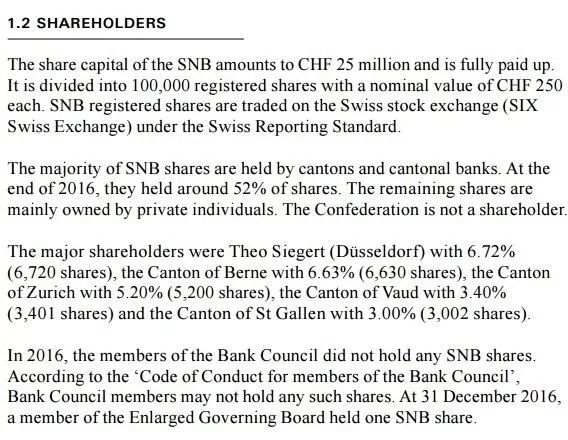 1.2 SHAREHOLDERS

The share capital of the SNB amounts to CHF 25 million and is fully paid up. It is divided into 100,000 registered shares with a nominal value of CHF 250 each. SNB registered shares are traded on the Swiss stock exchange (SIX Swiss Exchange) under the Swiss Reporting Standard.

The majority of SNB shares are held by cantons and cantonal banks. At the end of 2016, they held around 52% of shares. The remaining shares are mainly owned by private individuals. The Confederation is not a shareholder.

The major shareholders were Theo Siegert (Düsseldorf) with 6.72% (6,720 shares), the Canton of Berne with 6.63% (6,630 shares), the Canton of Zurich with 5.20% (5,200 shares), the Canton of Vaud with 3.40% (3,401 shares) and the Canton of St Gallen with 3.00% (3,002 shares).

In 2016, the members of the Bank Council did not hold any SNB shares. According to the 'Code of Conduct for members of the Bank Council', Bank Council members may not hold any such shares. At 31 December 2016, a member of the Enlarged Governing Board held one SNB share.